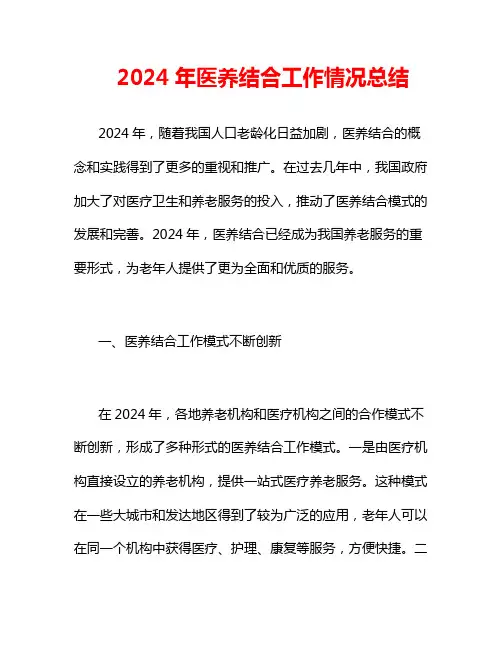 2024 年医养结合工作情况总结

2024 年，随着我国人口老龄化日益加剧，医养结合的概念和实践得到了更多的重视和推广。在过去几年中，我国政府加大了对医疗卫生和养老服务的投入，推动了医养结合模式的发展和完善。2024 年，医养结合已经成为我国养老服务的重要形式，为老年人提供了更为全面和优质的服务。

一、医养结合工作模式不断创新

在 2024 年，各地养老机构和医疗机构之间的合作模式不断创新，形成了多种形式的医养结合工作模式。一是由医疗机构直接设立的养老机构，提供一站式医疗养老服务。这种模式在一些大城市和发达地区得到了较为广泛的应用，老年人可以在同一个机构中获得医疗、护理、康复等服务，方便快捷。二